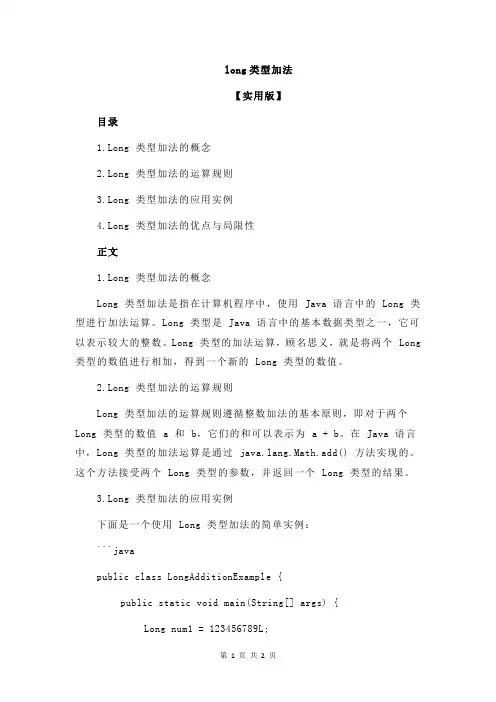 long 类型加法

【实用版】

目录

1.Long 类型加法的概念

2.Long 类型加法的运算规则

3.Long 类型加法的应用实例

4.Long 类型加法的优点与局限性

正文

1.Long 类型加法的概念

Long 类型加法是指在计算机程序中，使用 Java 语言中的 Long 类型进行加法运算。Long 类型是 Java 语言中的基本数据类型之一，它可以表示较大的整数。Long 类型的加法运算，顾名思义，就是将两个 Long 类型的数值进行相加，得到一个新的 Long 类型的数值。

2.Long 类型加法的运算规则

Long 类型加法的运算规则遵循整数加法的基本原则，即对于两个 Long 类型的数值 a 和 b，它们的和可以表示为 a + b。在 Java 语言中，Long 类型的加法运算是通过 java.lang.Math.add() 方法实现的。这个方法接受两个 Long 类型的参数，并返回一个 Long 类型的结果。

3.Long 类型加法的应用实例

下面是一个使用 Long 类型加法的简单实例：

```java

public class LongAdditionExample {

public static void main(String[] args) {

Long num1 = 123456789L;

第 1 页 共 2 页